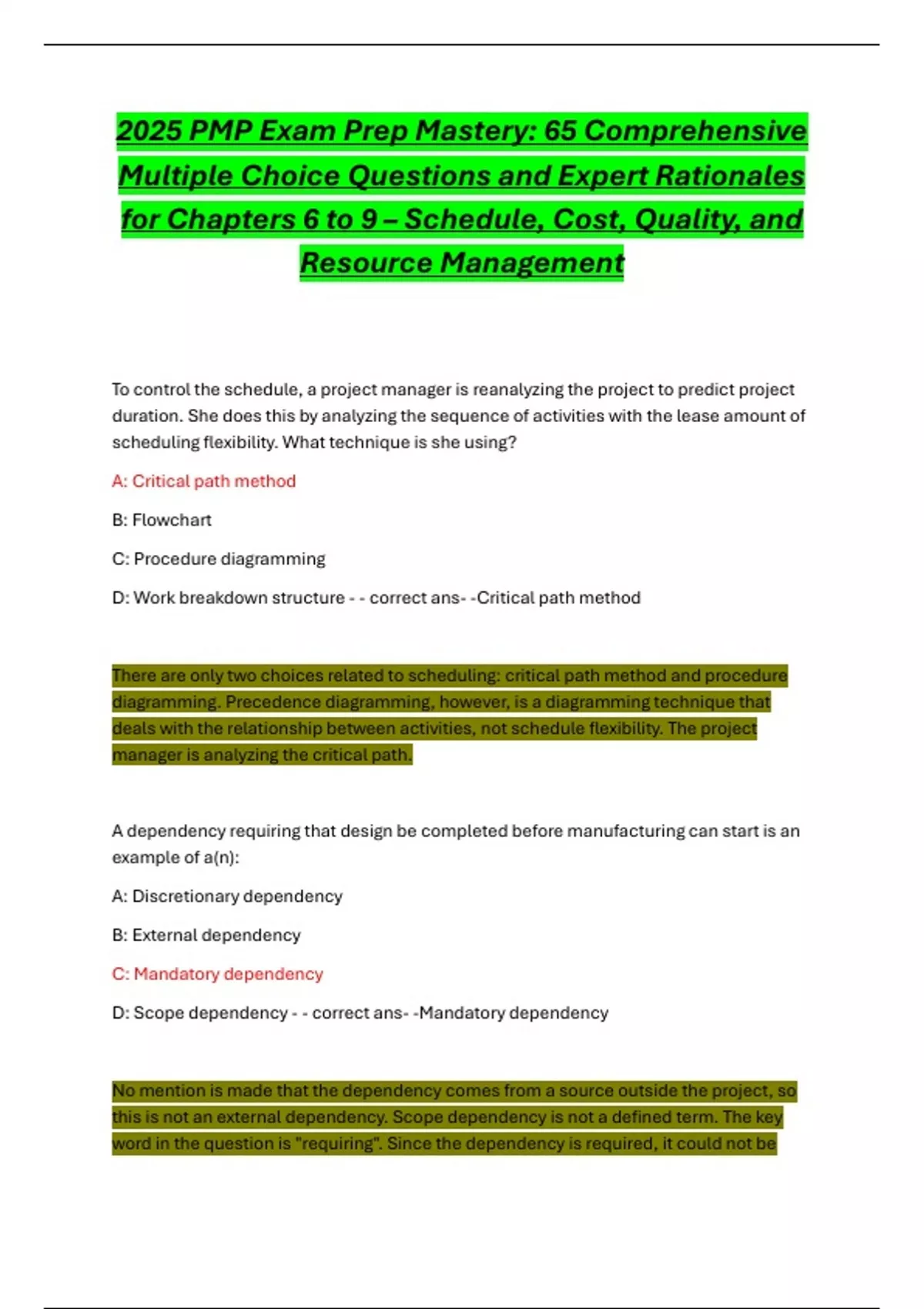 2025 PMP Exam Prep Mastery: 65 Comprehensive Multiple Choice Questions and Expert Rationales for Chapters 6 to 9 – Schedule, Cost, Quality, and Resource Management

To control the schedule, a project manager is reanalyzing the project to predict project duration. She does this by analyzing the sequence of activities with the lease amount of scheduling flexibility. What technique is she using?

A: Critical path method

B: Flowchart

C: Procedure diagramming

D: Work breakdown structure - - correct ans- -Critical path method

There are only two choices related to scheduling: critical path method and procedure diagramming. Precedence diagramming, however, is a diagramming technique that deals with the relationship between activities, not schedule flexibility. The project manager is analyzing the critical path.

A dependency requiring that design be completed before manufacturing can start is an example of a(n):

A: Discretionary dependency

B: External dependency

C: Mandatory dependency

D: Scope dependency - - correct ans- -Mandatory dependency

No mention is made that the dependency comes from a source outside the project, so this is not an external dependency. Scope dependency is not a defined term. The key word in the question is "requiring". Since the dependency is required, it could not be